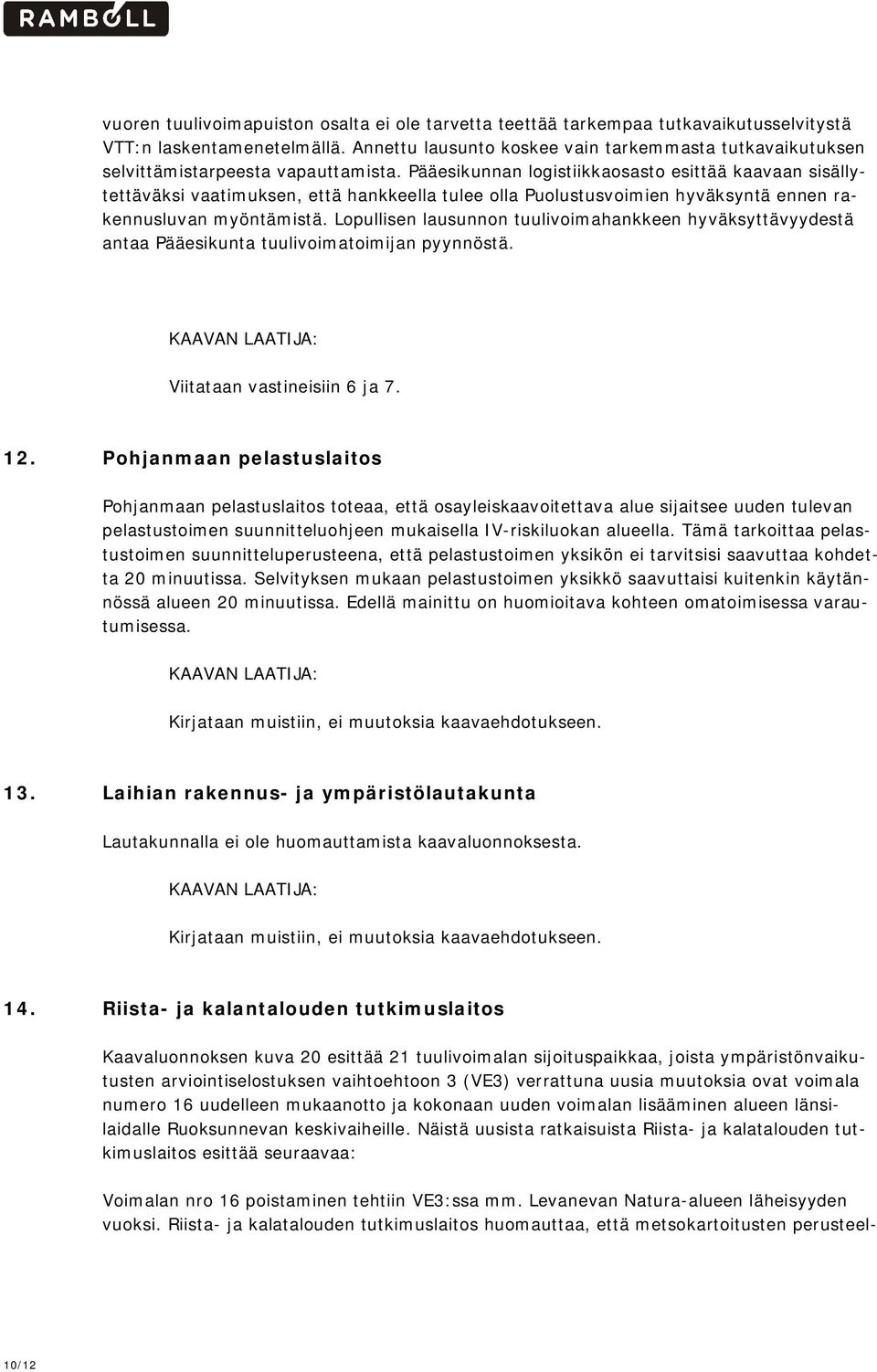 RAMBOLL

vuoren tuulivoimapuiston osalta ei ole tarvetta teettää tarkempaa tutkavaikutusselvitystä VTT:n laskentamenetelmällä. Annettu lausunto koskee vain tarkemmasta tutkavaikutuksen selvittämistarpeesta vapauttamista. Pääesikunnan logistiikkaosasto esittää kaavaan sisällytettäväksi vaatimuksen, että hankkeella tulee olla Puolustusvoimien hyväksyntä ennen rakennusluvan myöntämistä. Lopullisen lausunnon tuulivoimahankkeen hyväksyttävyydestä antaa Pääesikunta tuulivoimatoimijan pyynnöstä.

KAAVAN LAATIJA:

Viitataan vastineisiin 6 ja 7.

12. Pohjanmaan pelastuslaitos

Pohjanmaan pelastuslaitos toteaa, että osayleiskaavoitettava alue sijaitsee uuden tulevan pelastustoimen suunnitteluohjeen mukaisella IV-riskiluokan alueella. Tämä tarkoittaa pelastustoimen suunnitteluperusteena, että pelastustoimen yksikön ei tarvitsisi saavuttaa kohdetta 20 minuutissa. Selvityksen mukaan pelastustoimen yksikkö saavuttaisi kuitenkin käytännössä alueen 20 minuutissa. Edellä mainittu on huomioitava kohteen omatoimisessa varautumisessa.

KAAVAN LAATIJA:

Kirjataan muistiin, ei muutoksia kaavaehdotukseen.

13. Laihian rakennus- ja ympäristölautakunta

Lautakunnalla ei ole huomauttamista kaavaluonnoksesta.

KAAVAN LAATIJA:

Kirjataan muistiin, ei muutoksia kaavaehdotukseen.

14. Riista- ja kalantalouden tutkimuslaitos

Kaavaluonnoksen kuva 20 esittää 21 tuulivoimalan sijoituspaikkaa, joista ympäristönvaikutusten arviointiselostuksen vaihtoehtoon 3 (VE3) verrattuna uusia muutoksia ovat voimala numero 16 uudelleen mukaanotto ja kokonaan uuden voimalan lisääminen alueen länsilaidalle Ruoksunnevan keskivaiheille. Näistä uusista ratkaisuista Riista- ja kalatalouden tutkimuslaitos esittää seuraavaa:

Voimalan nro 16 poistaminen tehtiin VE3:ssa mm. Levanevan Natura-alueen läheisyyden vuoksi. Riista- ja kalatalouden tutkimuslaitos huomauttaa, että metsokartoitusten perusteel-

10/12